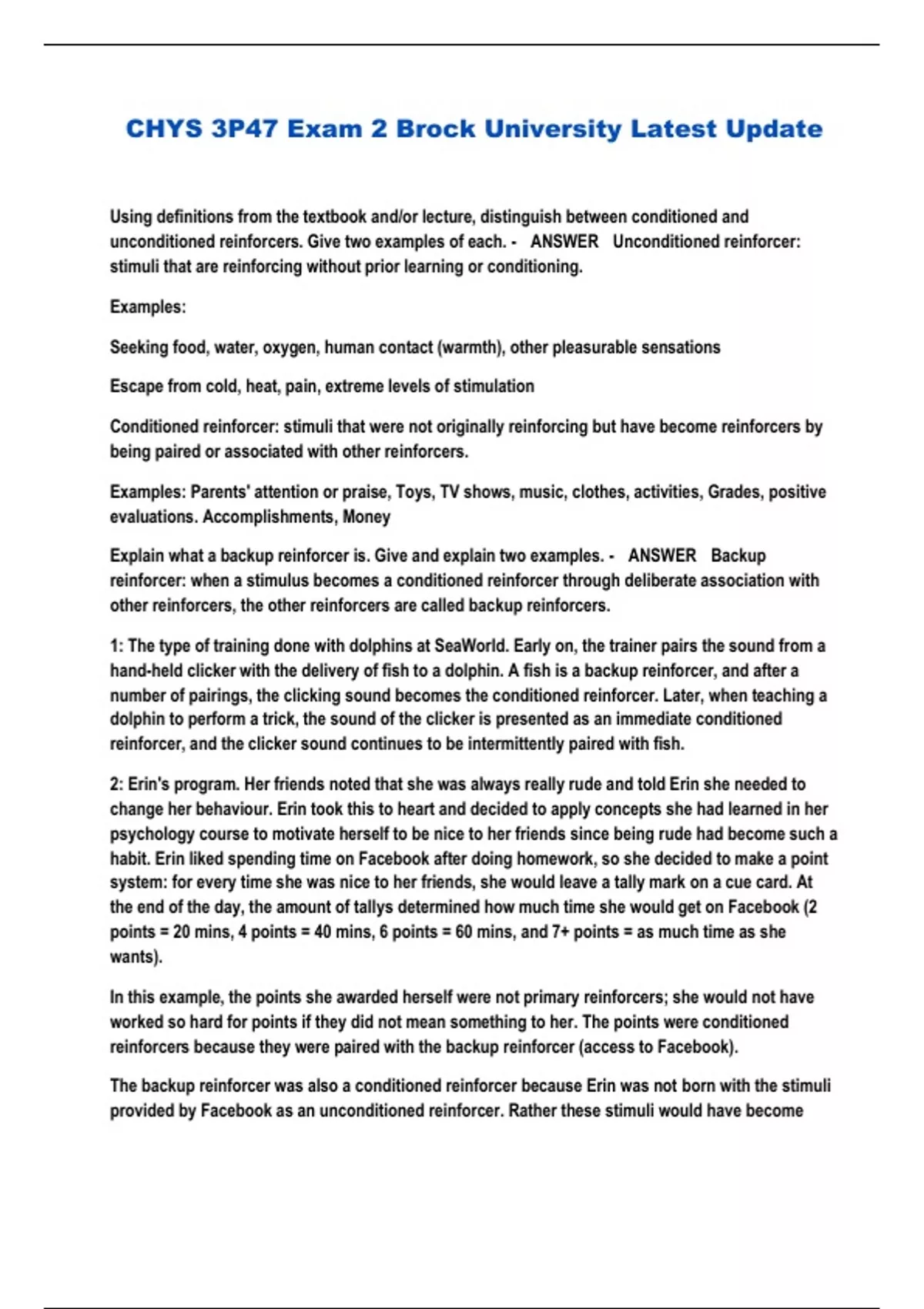 CHYS 3P47 Exam 2 Brock University Latest Update

Using definitions from the textbook and/or lecture, distinguish between conditioned and unconditioned reinforcers. Give two examples of each. - ANSWER Unconditioned reinforcer: stimuli that are reinforcing without prior learning or conditioning.

Examples:

Seeking food, water, oxygen, human contact (warmth), other pleasurable sensations

Escape from cold, heat, pain, extreme levels of stimulation

Conditioned reinforcer: stimuli that were not originally reinforcing but have become reinforcers by being paired or associated with other reinforcers.

Examples: Parents' attention or praise, Toys, TV shows, music, clothes, activities, Grades, positive evaluations. Accomplishments, Money

Explain what a backup reinforcer is. Give and explain two examples. - ANSWER Backup reinforcer: when a stimulus becomes a conditioned reinforcer through deliberate association with other reinforcers, the other reinforcers are called backup reinforcers.

1: The type of training done with dolphins at SeaWorld. Early on, the trainer pairs the sound from a hand-held clicker with the delivery of fish to a dolphin. A fish is a backup reinforcer, and after a number of pairings, the clicking sound becomes the conditioned reinforcer. Later, when teaching a dolphin to perform a trick, the sound of the clicker is presented as an immediate conditioned reinforcer, and the clicker sound continues to be intermittently paired with fish.

2: Erin's program. Her friends noted that she was always really rude and told Erin she needed to change her behaviour. Erin took this to heart and decided to apply concepts she had learned in her psychology course to motivate herself to be nice to her friends since being rude had become such a habit. Erin liked spending time on Facebook after doing homework, so she decided to make a point system: for every time she was nice to her friends, she would leave a tally mark on a cue card. At the end of the day, the amount of tallys determined how much time she would get on Facebook (2 points = 20 mins, 4 points = 40 mins, 6 points = 60 mins, and 7+ points = as much time as she wants).

In this example, the points she awarded herself were not primary reinforcers; she would not have worked so hard for points if they did not mean something to her. The points were conditioned reinforcers because they were paired with the backup reinforcer (access to Facebook).

The backup reinforcer was also a conditioned reinforcer because Erin was not born with the stimuli provided by Facebook as an unconditioned reinforcer. Rather these stimuli would have become